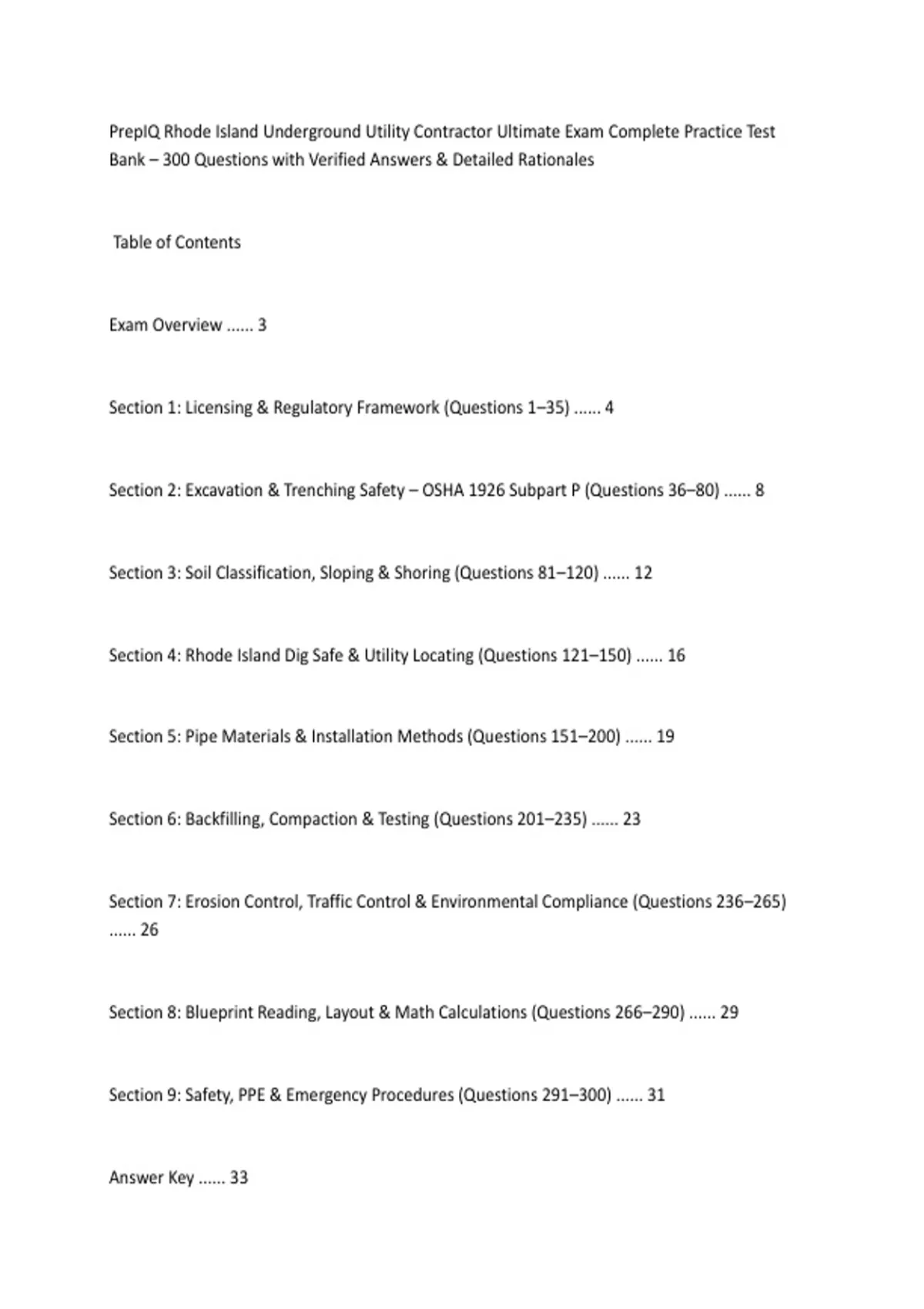 PrepIQ Rhode Island Underground Utility Contractor Ultimate Exam Complete Practice Test Bank – 300 Questions with Verified Answers & Detailed Rationales

Table of Contents

Exam Overview ...... 3

Section 1: Licensing & Regulatory Framework (Questions 1–35) ...... 4

Section 2: Excavation & Trenching Safety – OSHA 1926 Subpart P (Questions 36–80) ...... 8

Section 3: Soil Classification, Sloping & Shoring (Questions 81–120) ...... 12

Section 4: Rhode Island Dig Safe & Utility Locating (Questions 121–150) ...... 16

Section 5: Pipe Materials & Installation Methods (Questions 151–200) ...... 19

Section 6: Backfilling, Compaction & Testing (Questions 201–235) ...... 23

Section 7: Erosion Control, Traffic Control & Environmental Compliance (Questions 236–265) ...... 26

Section 8: Blueprint Reading, Layout & Math Calculations (Questions 266–290) ...... 29

Section 9: Safety, PPE & Emergency Procedures (Questions 291–300) ...... 31

Answer Key ...... 33